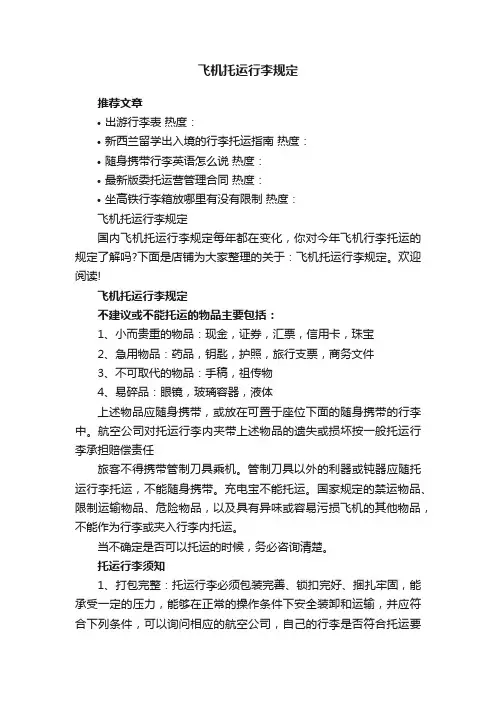 飞机托运行李规定

推荐文章

• 出游行李表 热度：

• 新西兰留学出入境的行李托运指南 热度：

• 随身携带行李英语怎么说 热度：

• 最新版委托运营管理合同 热度：

• 坐高铁行李箱放哪里有没有限制 热度：

飞机托运行李规定

国内飞机托运行李规定每年都在变化，你对今年飞机行李托运的规定了解吗?下面是店铺为大家整理的关于：飞机托运行李规定。欢迎阅读!

飞机托运行李规定

不建议或不能托运的物品主要包括：

1、小而贵重的物品：现金，证券，汇票，信用卡，珠宝

2、急用物品：药品，钥匙，护照，旅行支票，商务文件

3、不可取代的物品：手稿，祖传物

4、易碎品：眼镜，玻璃容器，液体

上述物品应随身携带，或放在可置于座位下面的随身携带的行李中。航空公司对托运行李内夹带上述物品的遗失或损坏按一般托运行李承担赔偿责任

旅客不得携带管制刀具乘机。管制刀具以外的利器或钝器应随托运行李托运，不能随身携带。充电宝不能托运。国家规定的禁运物品、限制运输物品、危险物品，以及具有异味或容易污损飞机的其他物品，不能作为行李或夹入行李内托运。

当不确定是否可以托运的时候，务必咨询清楚。

托运行李须知

1、打包完整：托运行李必须包装完善、锁扣完好、捆扎牢固，能承受一定的压力，能够在正常的操作条件下安全装卸和运输，并应符合下列条件，可以询问相应的航空公司，自己的行李是否符合托运要